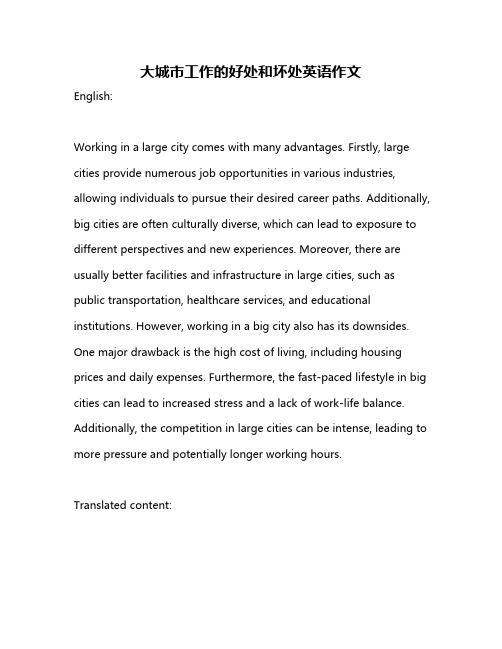 大城市工作的好处和坏处英语作文

English:

Working in a large city comes with many advantages. Firstly, large cities provide numerous job opportunities in various industries, allowing individuals to pursue their desired career paths. Additionally, big cities are often culturally diverse, which can lead to exposure to different perspectives and new experiences. Moreover, there are usually better facilities and infrastructure in large cities, such as public transportation, healthcare services, and educational institutions. However, working in a big city also has its downsides. One major drawback is the high cost of living, including housing prices and daily expenses. Furthermore, the fast-paced lifestyle in big cities can lead to increased stress and a lack of work-life balance. Additionally, the competition in large cities can be intense, leading to more pressure and potentially longer working hours.

Translated content: